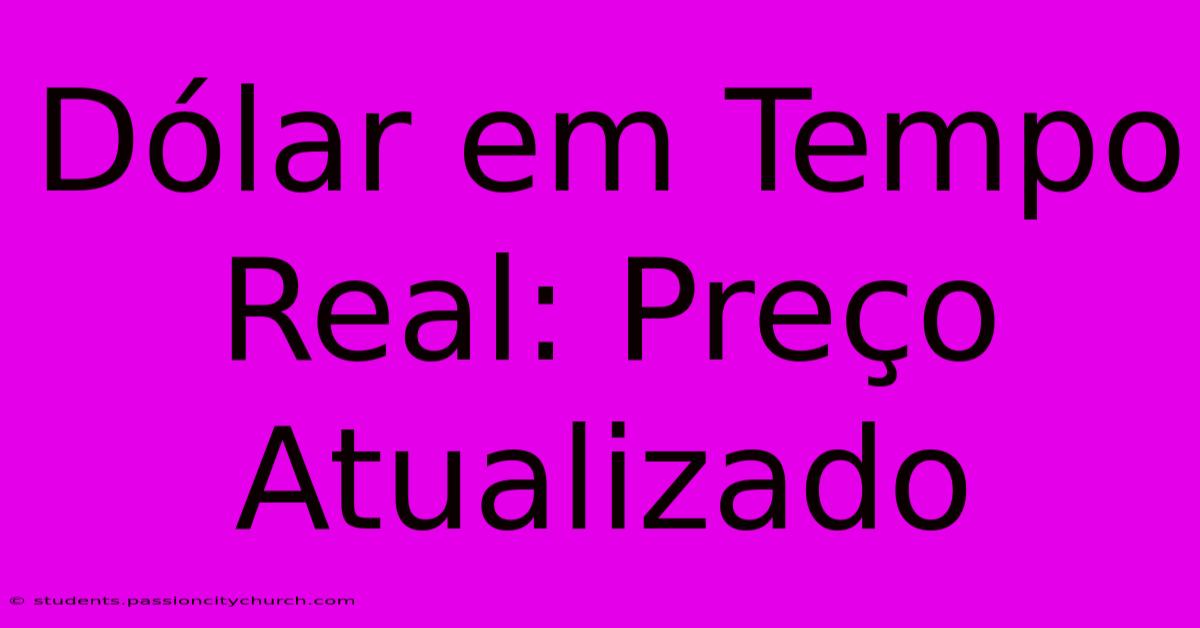 Dólar em Tempo Real: Preço Atualizado

© students.passioncitychurch.com